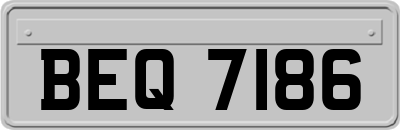 BEQ 7186